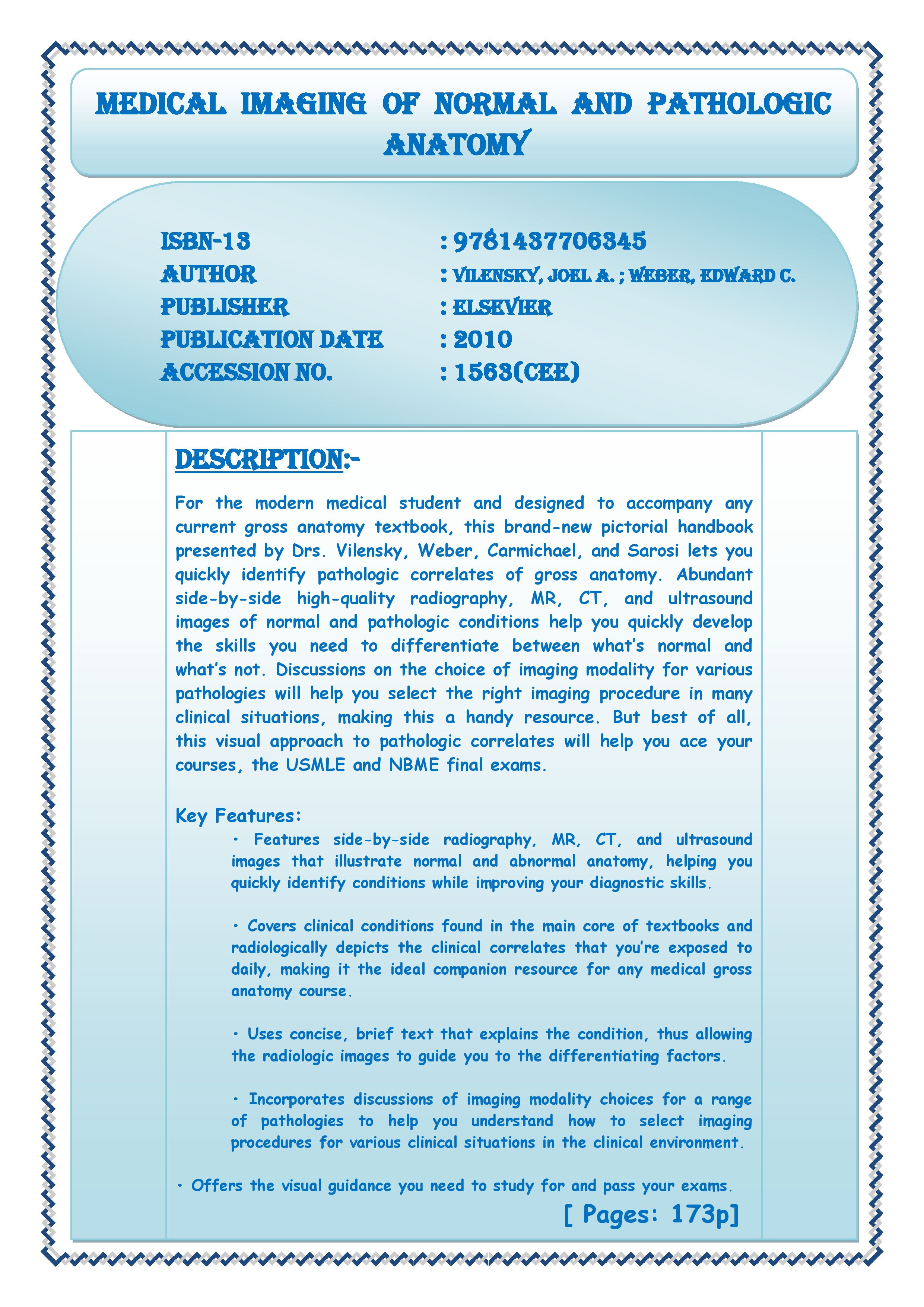 MEDICAL IMAGING OF NORMAL AND PATHOLOGIC ANATOMY

ISBN-13 : 9781437706345
AUTHOR : VILENSKY, JOEL A. ; WEBER, EDWARD C.
PUBLISHER : ELSEVIER
PUBLICATION DATE : 2010
ACCESSION NO. : 1563(CEE)

DESCRIPTION:-

For the modern medical student and designed to accompany any current gross anatomy textbook, this brand-new pictorial handbook presented by Drs. Vilensky, Weber, Carmichael, and Sarosi lets you quickly identify pathologic correlates of gross anatomy. Abundant side-by-side high-quality radiography, MR, CT, and ultrasound images of normal and pathologic conditions help you quickly develop the skills you need to differentiate between what's normal and what's not. Discussions on the choice of imaging modality for various pathologies will help you select the right imaging procedure in many clinical situations, making this a handy resource. But best of all, this visual approach to pathologic correlates will help you ace your courses, the USMLE and NBME final exams.

Key Features:

• Features side-by-side radiography, MR, CT, and ultrasound images that illustrate normal and abnormal anatomy, helping you quickly identify conditions while improving your diagnostic skills.

• Covers clinical conditions found in the main core of textbooks and radiologically depicts the clinical correlates that you're exposed to daily, making it the ideal companion resource for any medical gross anatomy course.

• Uses concise, brief text that explains the condition, thus allowing the radiologic images to guide you to the differentiating factors.

• Incorporates discussions of imaging modality choices for a range of pathologies to help you understand how to select imaging procedures for various clinical situations in the clinical environment.

• Offers the visual guidance you need to study for and pass your exams.

[ Pages: 173p]